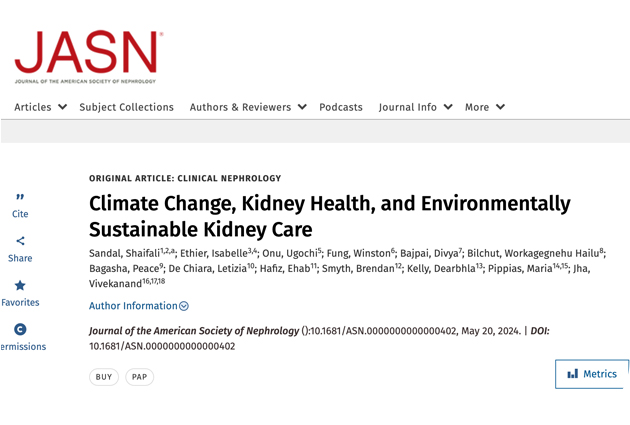 JASN
JOURNAL OF THE AMERICAN SOCIETY OF NEPHROLOGY

Articles Subject Collections Authors & Reviewers Podcasts Journal Info More

Cite
Share
Favorites
ermissions

ORIGINAL ARTICLE: CLINICAL NEPHROLOGY

Climate Change, Kidney Health, and Environmentally Sustainable Kidney Care

Sandal, Shaifali$^{1,2,a}$; Ethier, Isabelle$^{3,4}$; Onu, Ugochi$^{5}$; Fung, Winston$^{6}$; Bajpai, Divya$^{7}$; Bilchut, Workagegnehu Hailu$^{8}$; Bagasha, Peace$^{9}$; De Chiara, Letizia$^{10}$; Hafiz, Ehab$^{11}$; Smyth, Brendan$^{12}$; Kelly, Dearbhla$^{13}$; Pippias, Maria$^{14,15}$; Jha, Vivekanand$^{16,17,18}$

Author Information

Journal of the American Society of Nephrology ():10.1681/ASN.0000000000000402, May 20, 2024. | DOI: 10.1681/ASN.0000000000000402

BUY PAP

Metrics